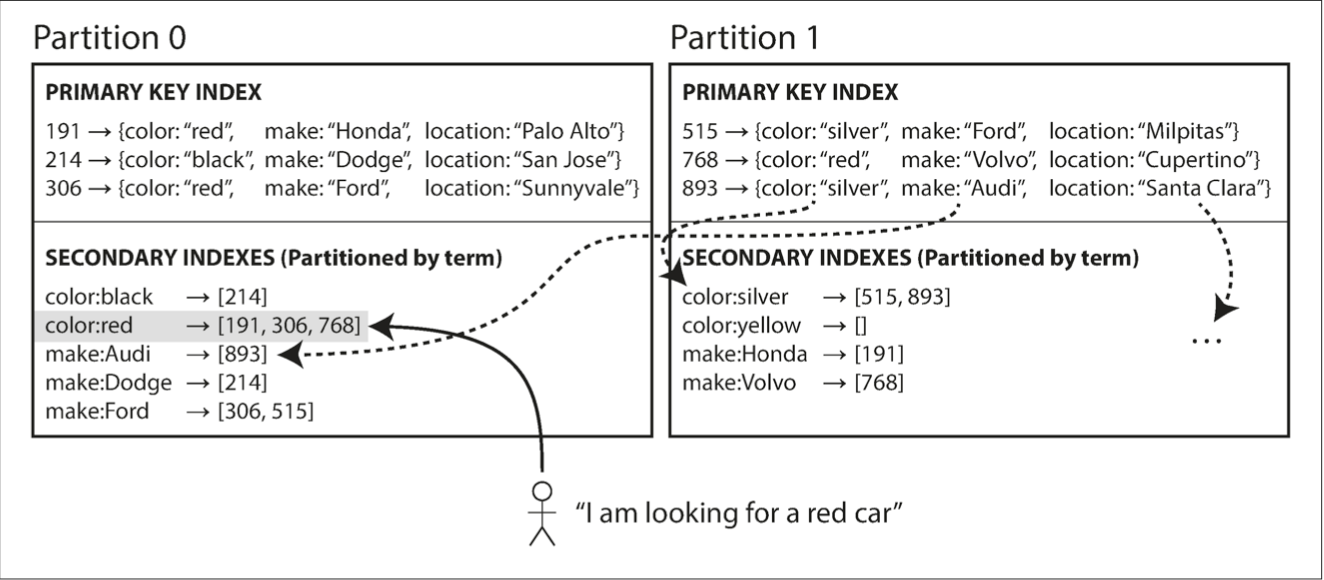 Partition 0

PRIMARY KEY INDEX

191 → {color: "red", make: "Honda", location: "Palo Alto"}
214 → {color: "black", make: "Dodge", location: "San Jose"}
306 → {color: "red", make: "Ford", location: "Sunnyvale"}

SECONDARY INDEXES (Partitioned by term)

color:black → [214]
color:red → [191, 306, 768]
make:Audi → [893]
make:Dodge → [214]
make:Ford → [306, 515]

Partition 1

PRIMARY KEY INDEX

515 → {color: "silver", make: "Ford", location: "Milpitas"}
768 → {color: "red", make: "Volvo", location: "Cupertino"}
893 → {color: "silver", make: "Audi", location: "Santa Clara"}

SECONDARY INDEXES (Partitioned by term)

color:silver → [515, 893]
color:yellow → []
make:Honda → [191]
make:Volvo → [768]

...

"I am looking for a red car"